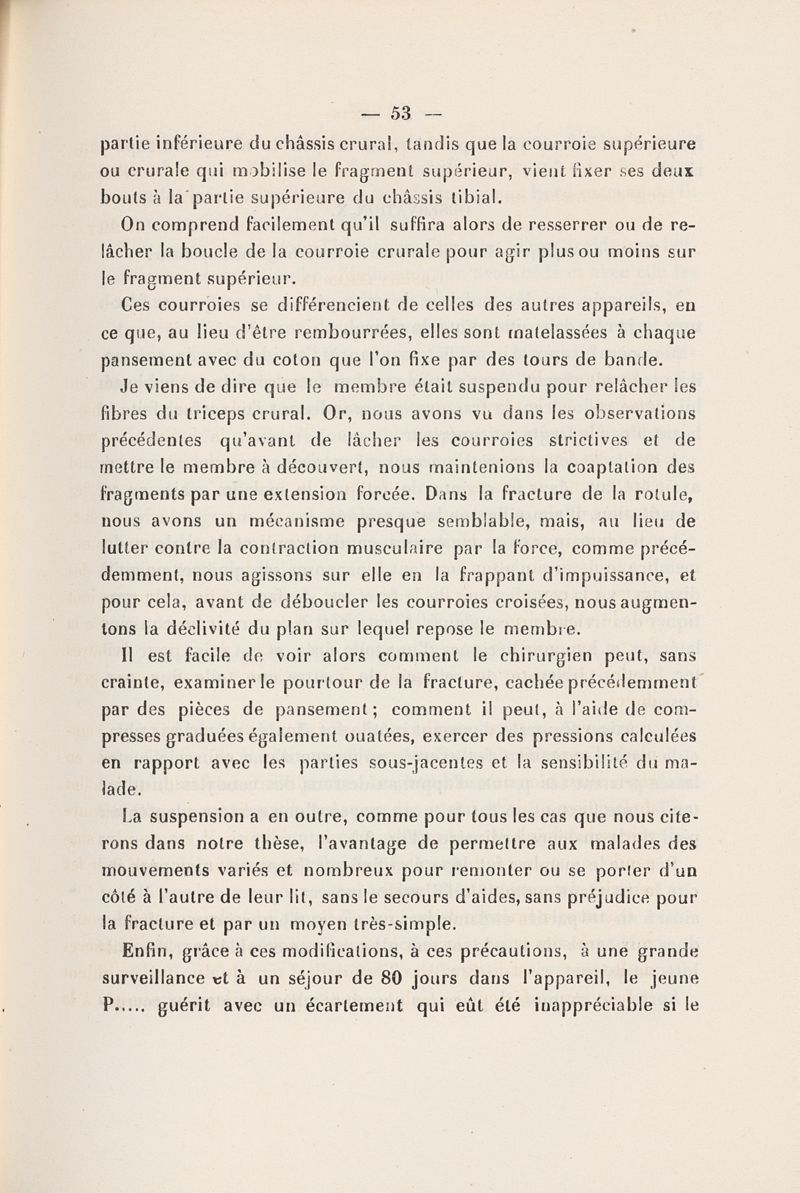 — 53 —

partie inférieure du châssis crural, tandis que la courroie supérieure ou crurale qui mobilise le fragment supérieur, vient fixer ses deux bouts à la partie supérieure du châssis tibial.

On comprend facilement qu'il suffira alors de resserrer ou de relâcher la boucle de la courroie crurale pour agir plus ou moins sur le fragment supérieur.

Ces courroies se différencient de celles des autres appareils, en ce que, au lieu d'être rembourrées, elles sont matelassées à chaque pansement avec du coton que l'on fixe par des tours de bande.

Je viens de dire que le membre était suspendu pour relâcher les fibres du triceps crural. Or, nous avons vu dans les observations précédentes qu'avant de lâcher les courroies strictives et de mettre le membre à découvert, nous maintenions la coaptation des fragments par une extension forcée. Dans la fracture de la rotule, nous avons un mécanisme presque semblable, mais, au lieu de lutter contre la contraction musculaire par la force, comme précédemment, nous agissons sur elle en la frappant d'impuissance, et pour cela, avant de déboucler les courroies croisées, nous augmentons la déclivité du plan sur lequel repose le membre.

Il est facile de voir alors comment le chirurgien peut, sans crainte, examiner le pourtour de la fracture, cachée précédemment par des pièces de pansement; comment il peut, à l'aide de compresses graduées également ouatées, exercer des pressions calculées en rapport avec les parties sous-jacentes et la sensibilité du malade.

La suspension a en outre, comme pour tous les cas que nous citerons dans notre thèse, l'avantage de permettre aux malades des mouvements variés et nombreux pour remonter ou se porter d'un côté à l'autre de leur lit, sans le secours d'aides, sans préjudice pour la fracture et par un moyen très-simple.

Enfin, grâce à ces modifications, à ces précautions, à une grande surveillance et à un séjour de 80 jours dans l'appareil, le jeune P..... guérit avec un écartement qui eût été inappréciable si le